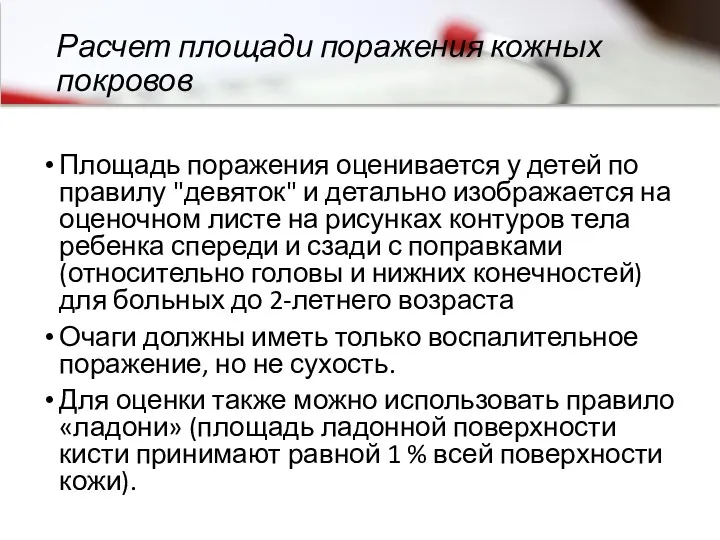 Расчет площади поражения кожных покровов

• Площадь поражения оценивается у детей по правилу "девяток" и детально изображается на оценочном листе на рисунках контуров тела ребенка спереди и сзади с поправками (относительно головы и нижних конечностей) для больных до 2-летнего возраста

• Очаги должны иметь только воспалительное поражение, но не сухость.

• Для оценки также можно использовать правило «ладони» (площадь ладонной поверхности кисти принимают равной 1 % всей поверхности кожи).